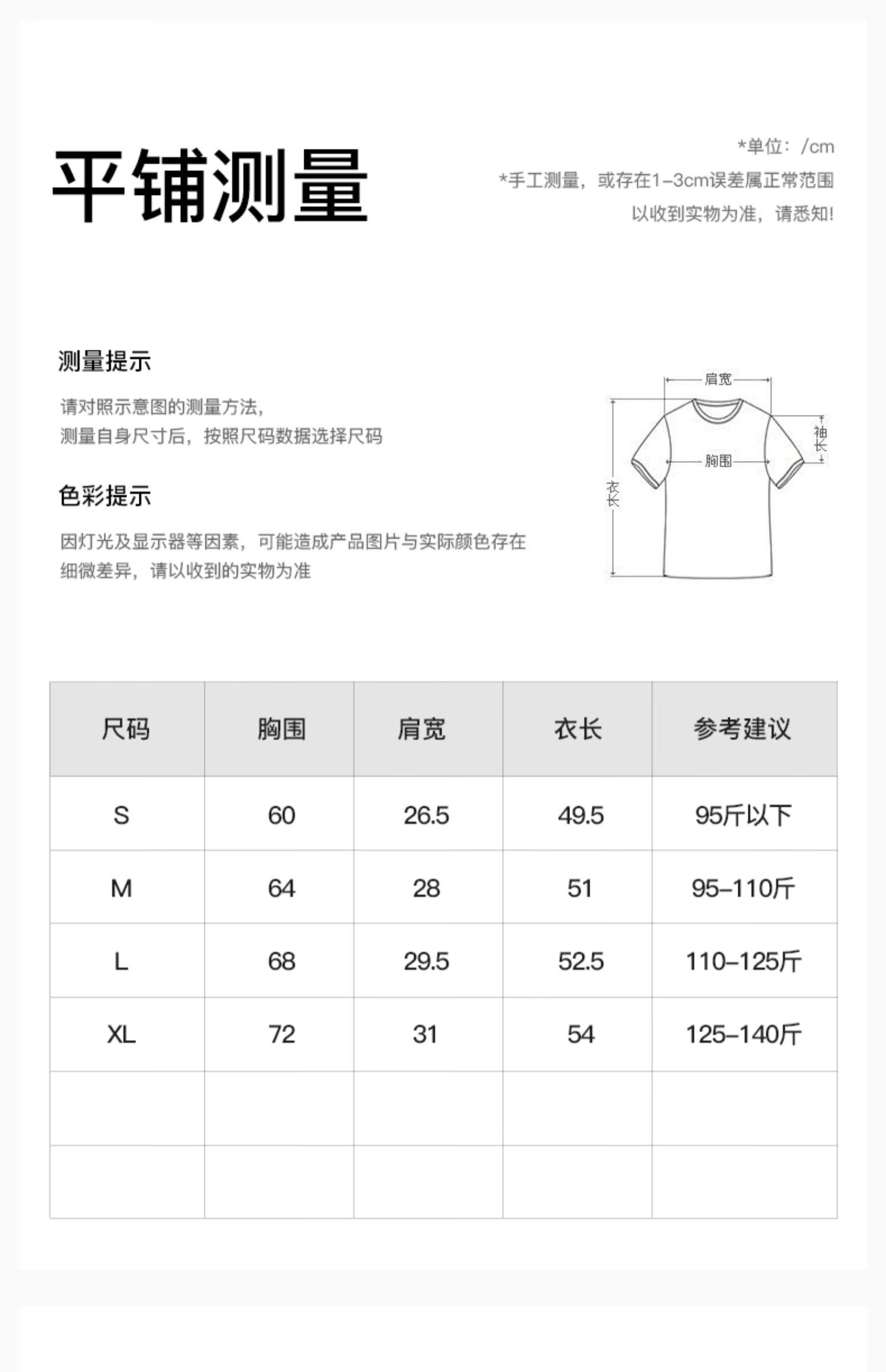 平铺测量

*单位：/cm
*手工测量，或存在1-3cm误差属正常范围
以收到实物为准，请悉知!

测量提示

请对照示意图的测量方法，
测量自身尺寸后，按照尺码数据选择尺码

色彩提示

因灯光及显示器等因素，可能造成产品图片与实际颜色存在细微差异，请以收到的实物为准

肩宽
袖长
胸围
衣长

| 尺码 | 胸围 | 肩宽 | 衣长 | 参考建议 |
|---|---|---|---|---|
| S | 60 | 26.5 | 49.5 | 95斤以下 |
| M | 64 | 28 | 51 | 95-110斤 |
| L | 68 | 29.5 | 52.5 | 110-125斤 |
| XL | 72 | 31 | 54 | 125-140斤 |
| | | | | |
| | | | | |